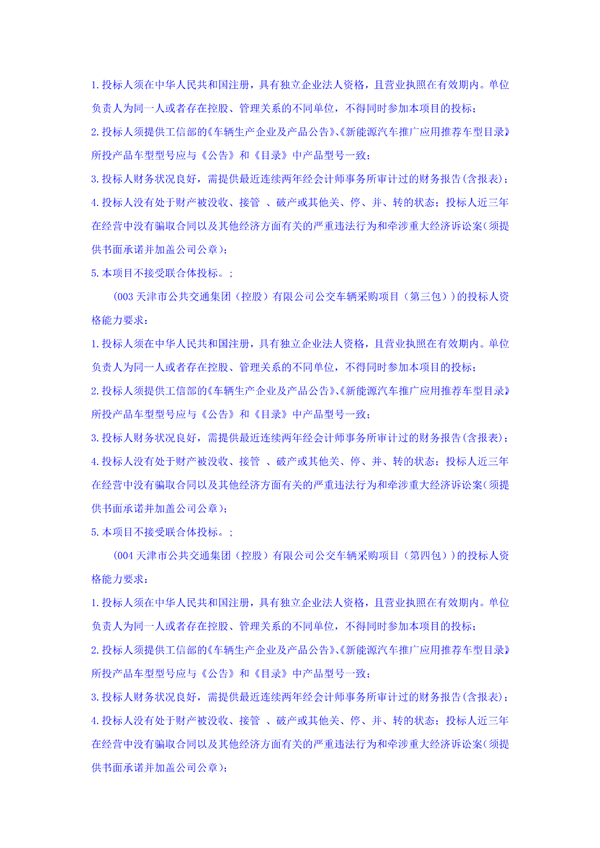 1.投标人须在中华人民共和国注册，具有独立企业法人资格，且营业执照在有效期内。单位负责人为同一人或者存在控股、管理关系的不同单位，不得同时参加本项目的投标；

2.投标人须提供工信部的《车辆生产企业及产品公告》、《新能源汽车推广应用推荐车型目录》所投产品车型型号应与《公告》和《目录》中产品型号一致；

3.投标人财务状况良好，需提供最近连续两年经会计师事务所审计过的财务报告(含报表)；

4.投标人没有处于财产被没收、接管 、破产或其他关、停、并、转的状态；投标人近三年在经营中没有骗取合同以及其他经济方面有关的严重违法行为和牵涉重大经济诉讼案(须提供书面承诺并加盖公司公章)；

5.本项目不接受联合体投标。；

(003 天津市公共交通集团（控股）有限公司公交车辆采购项目（第三包））的投标人资格能力要求：

1.投标人须在中华人民共和国注册，具有独立企业法人资格，且营业执照在有效期内。单位负责人为同一人或者存在控股、管理关系的不同单位，不得同时参加本项目的投标；

2.投标人须提供工信部的《车辆生产企业及产品公告》、《新能源汽车推广应用推荐车型目录》所投产品车型型号应与《公告》和《目录》中产品型号一致；

3.投标人财务状况良好，需提供最近连续两年经会计师事务所审计过的财务报告(含报表)；

4.投标人没有处于财产被没收、接管 、破产或其他关、停、并、转的状态；投标人近三年在经营中没有骗取合同以及其他经济方面有关的严重违法行为和牵涉重大经济诉讼案(须提供书面承诺并加盖公司公章)；

5.本项目不接受联合体投标。；

(004 天津市公共交通集团（控股）有限公司公交车辆采购项目（第四包））的投标人资格能力要求：

1.投标人须在中华人民共和国注册，具有独立企业法人资格，且营业执照在有效期内。单位负责人为同一人或者存在控股、管理关系的不同单位，不得同时参加本项目的投标；

2.投标人须提供工信部的《车辆生产企业及产品公告》、《新能源汽车推广应用推荐车型目录》所投产品车型型号应与《公告》和《目录》中产品型号一致；

3.投标人财务状况良好，需提供最近连续两年经会计师事务所审计过的财务报告(含报表)；

4.投标人没有处于财产被没收、接管 、破产或其他关、停、并、转的状态；投标人近三年在经营中没有骗取合同以及其他经济方面有关的严重违法行为和牵涉重大经济诉讼案(须提供书面承诺并加盖公司公章)；